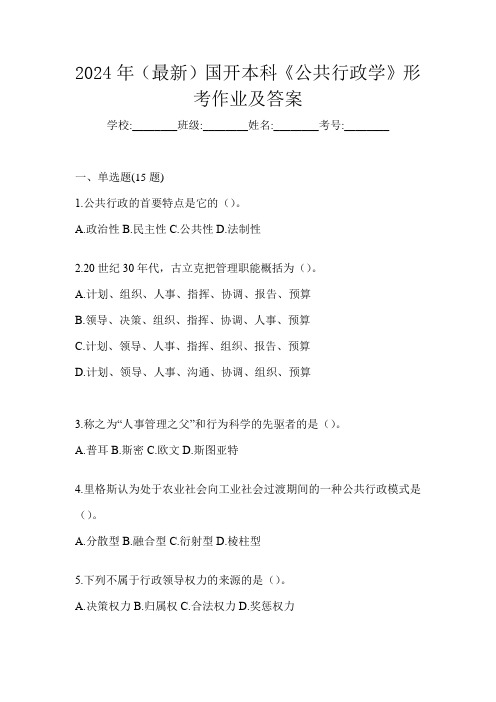 2024 年（最新）国开本科《公共行政学》形考作业及答案

学校:________班级:________姓名:________考号:________

一、单选题(15 题)

1.公共行政的首要特点是它的（）。

A.政治性 B.民主性 C.公共性 D.法制性

2.20 世纪 30 年代，古立克把管理职能概括为（）。

A.计划、组织、人事、指挥、协调、报告、预算

B.领导、决策、组织、指挥、协调、人事、预算

C.计划、领导、人事、指挥、组织、报告、预算

D.计划、领导、人事、沟通、协调、组织、预算

3.称之为“人事管理之父”和行为科学的先驱者的是（）。

A.普耳 B.斯密 C.欧文 D.斯图亚特

4.里格斯认为处于农业社会向工业社会过渡期间的一种公共行政模式是（）。

A.分散型 B.融合型 C.衍射型 D.棱柱型

5.下列不属于行政领导权力的来源的是（）。

A.决策权力 B.归属权 C.合法权力 D.奖惩权力